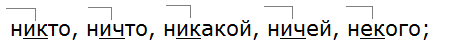 никто, ничто, никакой, ничей, некого;